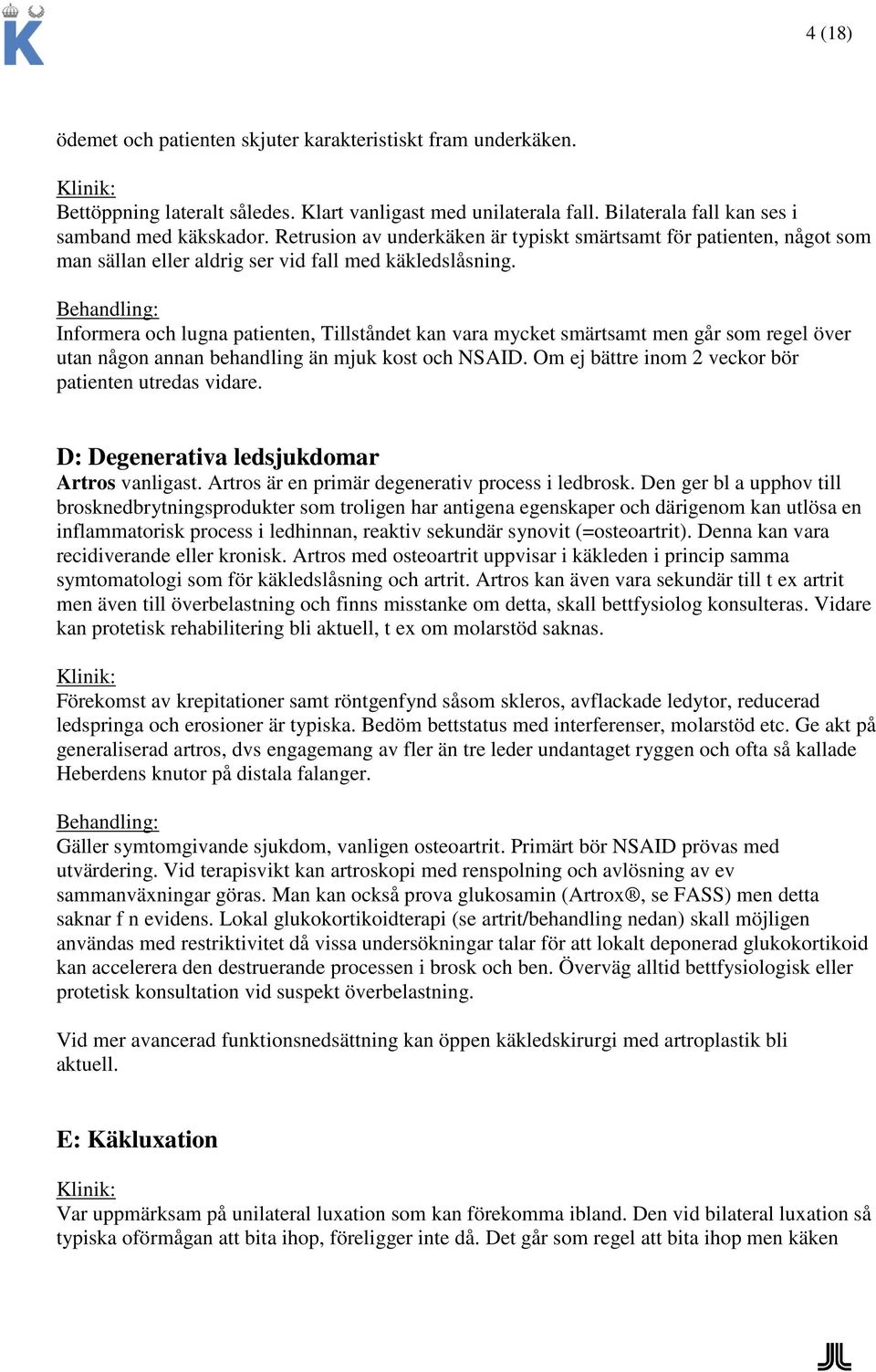 K

4 (18)

ödemet och patienten skjuter karakteristiskt fram underkäken.

Klinik:
Bettöppning lateralt således. Klart vanligast med unilaterala fall. Bilaterala fall kan ses i samband med käkskador. Retrusion av underkäken är typiskt smärtsamt för patienten, något som man sällan eller aldrig ser vid fall med käkledslåsning.

Behandling:
Informera och lugna patienten, Tillståndet kan vara mycket smärtsamt men går som regel över utan någon annan behandling än mjuk kost och NSAID. Om ej bättre inom 2 veckor bör patienten utredas vidare.

D: Degenerativa ledsjukdomar
Artros vanligast. Artros är en primär degenerativ process i ledbrosk. Den ger bl a upphov till brosknedbrytningsprodukter som troligen har antigena egenskaper och därigenom kan utlösa en inflammatorisk process i ledhinnan, reaktiv sekundär synovit (=osteoartrit). Denna kan vara recidiverande eller kronisk. Artros med osteoartrit uppvisar i käkleden i princip samma symtomatologi som för käkledslåsning och artrit. Artros kan även vara sekundär till t ex artrit men även till överbelastning och finns misstanke om detta, skall bettfysiolog konsulteras. Vidare kan protetisk rehabilitering bli aktuell, t ex om molarstöd saknas.

Klinik:
Förekomst av krepitationer samt röntgenfynd såsom skleros, avflackade ledytor, reducerad ledspringa och erosioner är typiska. Bedöm bettstatus med interferenser, molarstöd etc. Ge akt på generaliserad artros, dvs engagemang av fler än tre leder undantaget ryggen och ofta så kallade Heberdens knutor på distala falanger.

Behandling:
Gäller symtomgivande sjukdom, vanligen osteoartrit. Primärt bör NSAID prövas med utvärdering. Vid terapisvikt kan artroskopi med renspolning och avlösning av ev sammanväxningar göras. Man kan också prova glukosamin (Artrox®, se FASS) men detta saknar f n evidens. Lokal glukokortikoidterapi (se artrit/behandling nedan) skall möjligen användas med restriktivitet då vissa undersökningar talar för att lokalt deponerad glukokortikoid kan accelerera den destruerande processen i brosk och ben. Överväg alltid bettfysiologisk eller protetisk konsultation vid suspekt överbelastning.

Vid mer avancerad funktionsnedsättning kan öppen käkledskirurgi med artroplastik bli aktuell.

E: Käkluxation

Klinik:
Var uppmärksam på unilateral luxation som kan förekomma ibland. Den vid bilateral luxation så typiska oförmågan att bita ihop, föreligger inte då. Det går som regel att bita ihop men käken